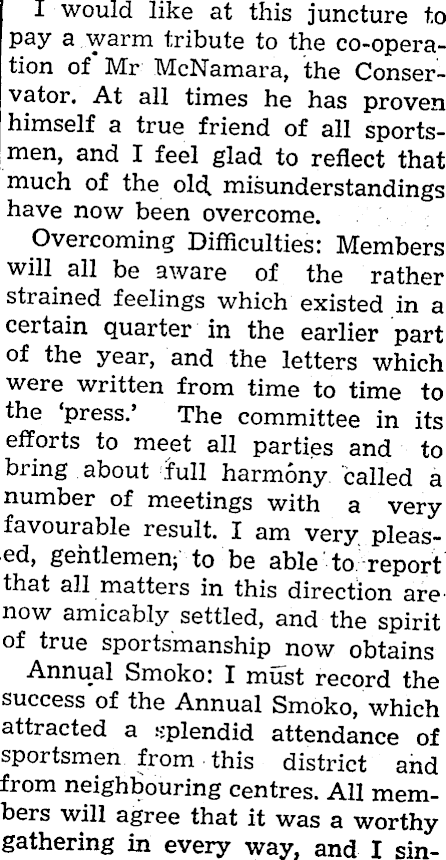 I would like at this juncture to pay a warm tribute to the co-operation of Mr McNamara, the Conservator. At all times he has proven himself a true friend of all sportsmen, and I feel glad to reflect that much of the old misunderstandings have now been overcome.

Overcoming Difficulties: Members will all be aware of the rather strained feelings which existed in a certain quarter in the earlier part of the year, and the letters which were written from time to time to the 'press.' The committee in its efforts to meet all parties and to bring about full harmony called a number of meetings with a very favourable result. I am very pleased, gentlemen, to be able to report that all matters in this direction are now amicably settled, and the spirit of true sportsmanship now obtains

Annual Smoko: I must record the success of the Annual Smoko, which attracted a splendid attendance of sportsmen from this district and from neighbouring centres. All members will agree that it was a worthy gathering in every way, and I sin-